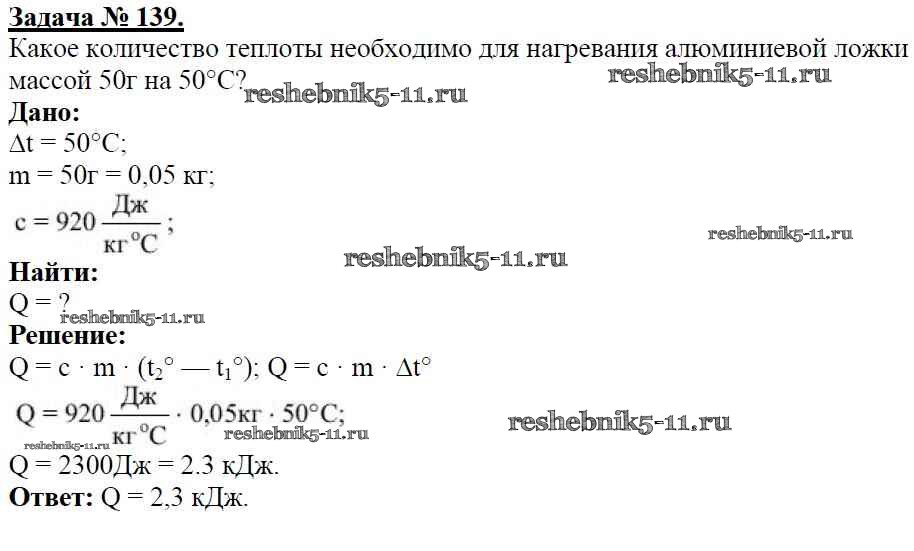 Задача № 139.
Какое количество теплоты необходимо для нагревания алюминиевой ложки массой 50г на 50°С?

Дано:
$\Delta t = 50°C$;
m = 50г = 0,05 кг;
$c = 920 \frac{Дж}{кг°C}$;

Найти:
Q = ?

Решение:
$Q = c \cdot m \cdot (t_2° — t_1°)$; $Q = c \cdot m \cdot \Delta t°$
$Q = 920 \frac{Дж}{кг°C} \cdot 0,05кг \cdot 50°C$;
Q = 2300Дж = 2.3 кДж.

Ответ: Q = 2,3 кДж.

reshebnik5-11.ru